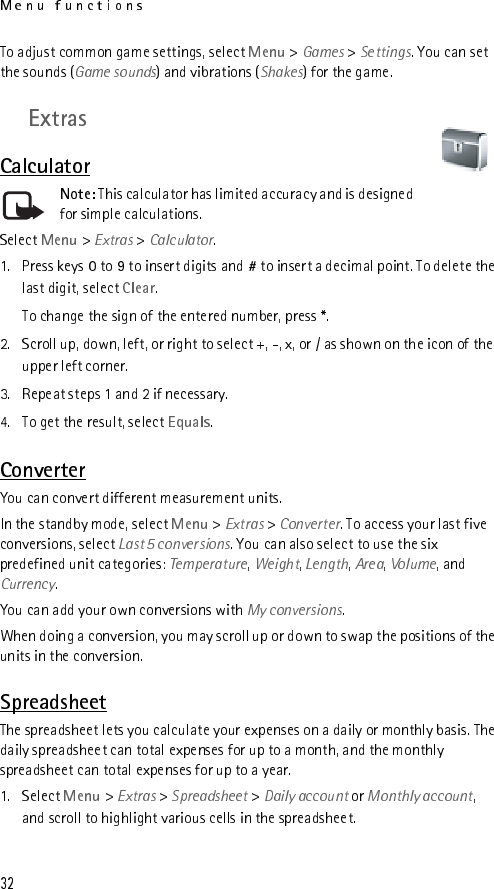 Menu functions

To adjust common game settings, select Menu > Games > Settings. You can set the sounds (Game sounds) and vibrations (Shakes) for the game.

Extras

Calculator

Note: This calculator has limited accuracy and is designed for simple calculations.

Select Menu > Extras > Calculator.

1. Press keys 0 to 9 to insert digits and # to insert a decimal point. To delete the last digit, select Clear.

To change the sign of the entered number, press *.

2. Scroll up, down, left, or right to select +, -, x, or / as shown on the icon of the upper left corner.

3. Repeat steps 1 and 2 if necessary.

4. To get the result, select Equals.

Converter

You can convert different measurement units.

In the standby mode, select Menu > Extras > Converter. To access your last five conversions, select Last 5 conversions. You can also select to use the six predefined unit categories: Temperature, Weight, Length, Area, Volume, and Currency.

You can add your own conversions with My conversions.

When doing a conversion, you may scroll up or down to swap the positions of the units in the conversion.

Spreadsheet

The spreadsheet lets you calculate your expenses on a daily or monthly basis. The daily spreadsheet can total expenses for up to a month, and the monthly spreadsheet can total expenses for up to a year.

1. Select Menu > Extras > Spreadsheet > Daily account or Monthly account, and scroll to highlight various cells in the spreadsheet.

32